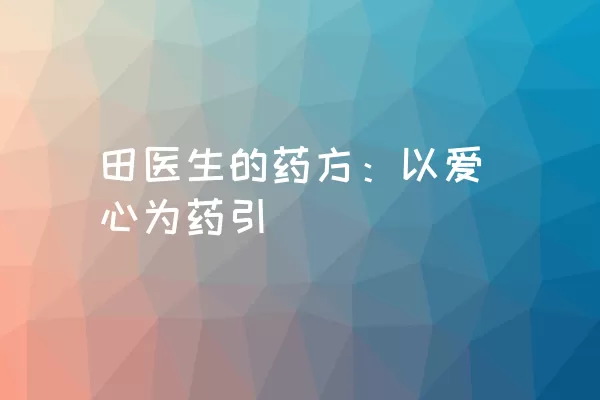 田医生的药方：以爱心为药引